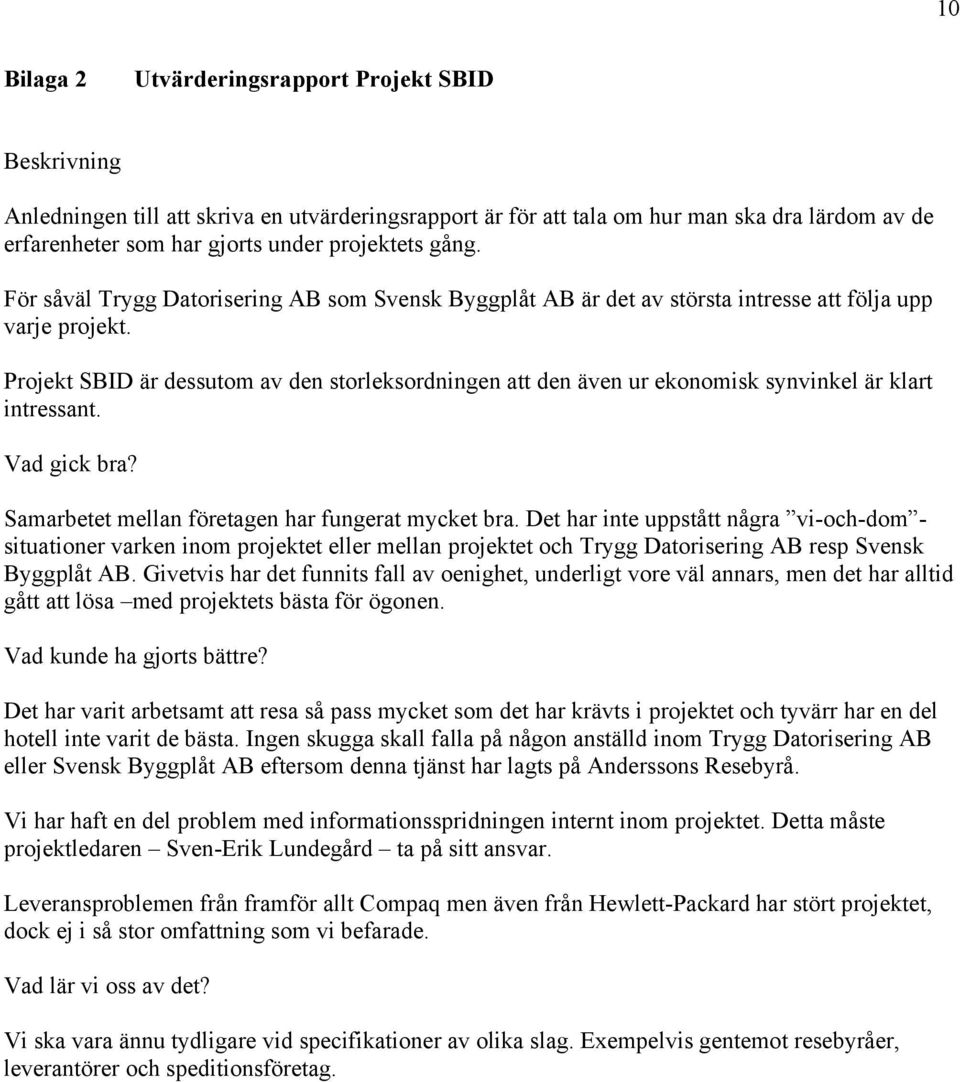 10

Bilaga 2 Utvärderingsrapport Projekt SBID

Beskrivning

Anledningen till att skriva en utvärderingsrapport är för att tala om hur man ska dra lärdom av de erfarenheter som har gjorts under projektets gång.

För såväl Trygg Datorisering AB som Svensk Byggplåt AB är det av största intresse att följa upp varje projekt.

Projekt SBID är dessutom av den storleksordningen att den även ur ekonomisk synvinkel är klart intressant.

Vad gick bra?

Samarbetet mellan företagen har fungerat mycket bra. Det har inte uppstått några ”vi-och-dom”-situationer varken inom projektet eller mellan projektet och Trygg Datorisering AB resp Svensk Byggplåt AB. Givetvis har det funnits fall av oenighet, underligt vore väl annars, men det har alltid gått att lösa –med projektets bästa för ögonen.

Vad kunde ha gjorts bättre?

Det har varit arbetsamt att resa så pass mycket som det har krävts i projektet och tyvärr har en del hotell inte varit de bästa. Ingen skugga skall falla på någon anställd inom Trygg Datorisering AB eller Svensk Byggplåt AB eftersom denna tjänst har lagts på Anderssons Resebyrå.

Vi har haft en del problem med informationsspridningen internt inom projektet. Detta måste projektledaren – Sven-Erik Lundegård – ta på sitt ansvar.

Leveransproblemen från framför allt Compaq men även från Hewlett-Packard har stört projektet, dock ej i så stor omfattning som vi befarade.

Vad lär vi oss av det?

Vi ska vara ännu tydligare vid specifikationer av olika slag. Exempelvis gentemot resebyråer, leverantörer och speditionsföretag.